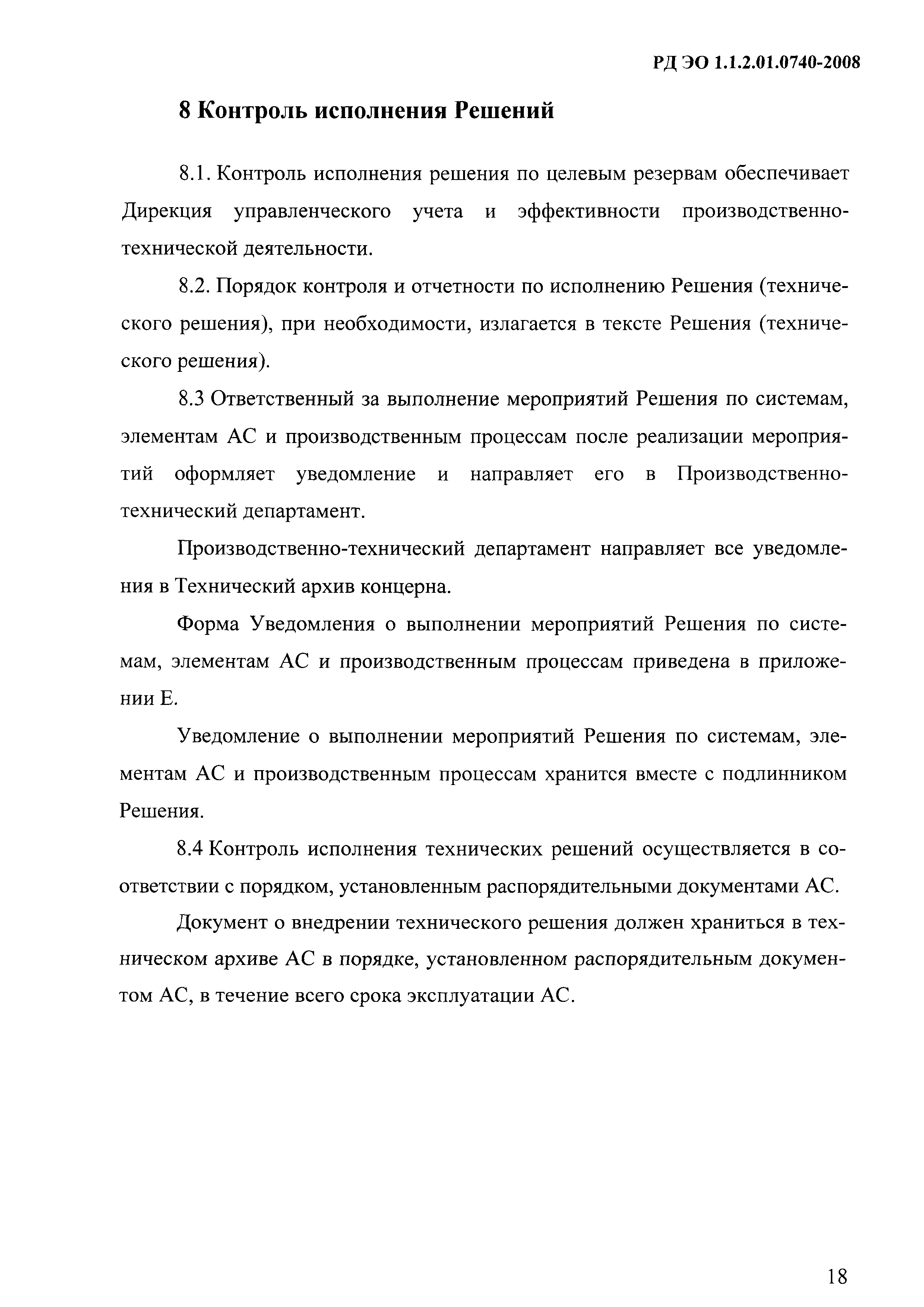 РД ЭО 1.1.2.01.0740-2008

8 Контроль исполнения Решений

8.1. Контроль исполнения решения по целевым резервам обеспечивает Дирекция управленческого учета и эффективности производственно-технической деятельности.

8.2. Порядок контроля и отчетности по исполнению Решения (технического решения), при необходимости, излагается в тексте Решения (технического решения).

8.3 Ответственный за выполнение мероприятий Решения по системам, элементам АС и производственным процессам после реализации мероприятий оформляет уведомление и направляет его в Производственно-технический департамент.

Производственно-технический департамент направляет все уведомления в Технический архив концерна.

Форма Уведомления о выполнении мероприятий Решения по системам, элементам АС и производственным процессам приведена в приложении Е.

Уведомление о выполнении мероприятий Решения по системам, элементам АС и производственным процессам хранится вместе с подлинником Решения.

8.4 Контроль исполнения технических решений осуществляется в соответствии с порядком, установленным распорядительными документами АС.

Документ о внедрении технического решения должен храниться в техническом архиве АС в порядке, установленном распорядительным документом АС, в течение всего срока эксплуатации АС.

18